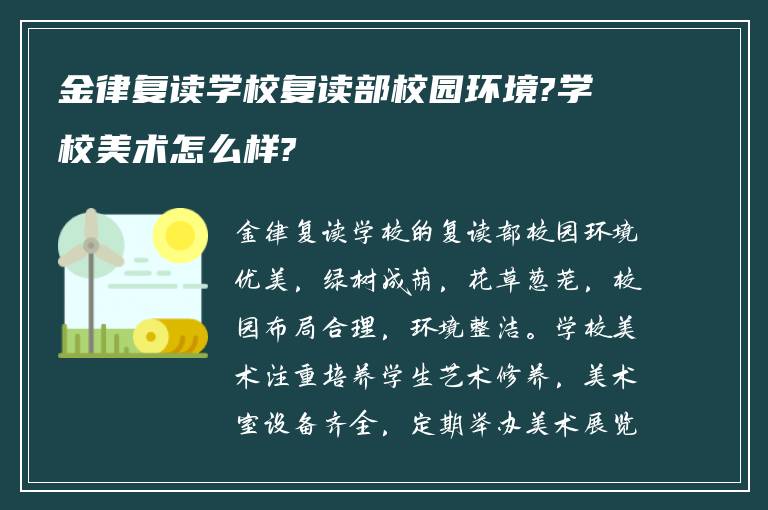 金律复读学校复读部校园环境?学校美术怎么样?

金律复读学校的复读部校园环境优美，绿树成荫，花草葱茏，校园布局合理，环境整洁。学校美术注重培养学生艺术修养，美术室设备齐全，定期举办美术展览